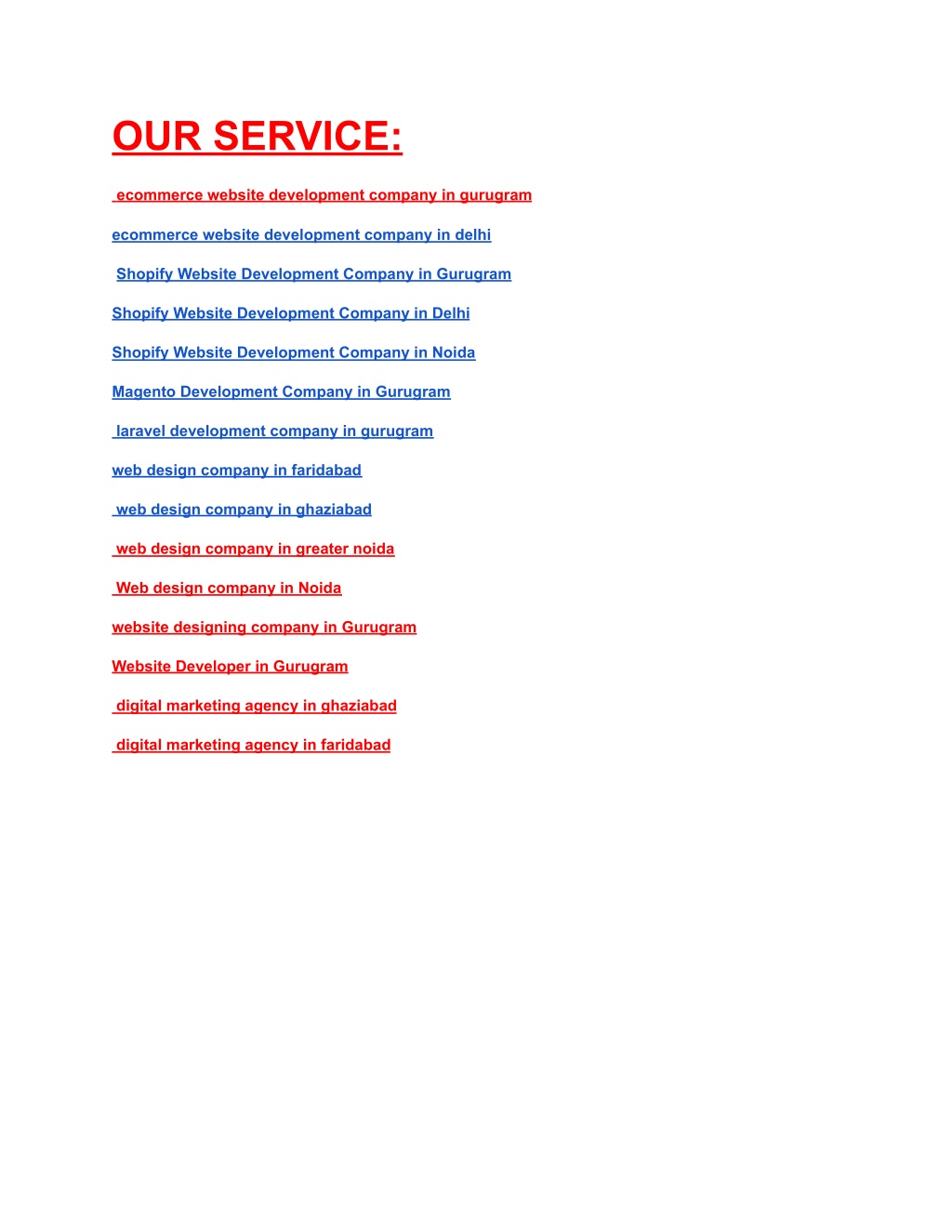 OUR SERVICE:

ecommerce website development company in gurugram

ecommerce website development company in delhi

Shopify Website Development Company in Gurugram

Shopify Website Development Company in Delhi

Shopify Website Development Company in Noida

Magento Development Company in Gurugram

laravel development company in gurugram

web design company in faridabad

web design company in ghaziabad

web design company in greater noida

Web design company in Noida

website designing company in Gurugram

Website Developer in Gurugram

digital marketing agency in ghaziabad

digital marketing agency in faridabad